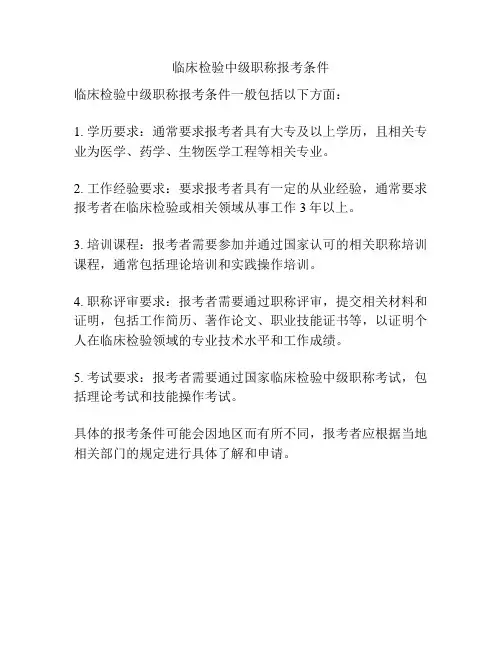 临床检验中级职称报考条件

临床检验中级职称报考条件一般包括以下方面：

1. 学历要求：通常要求报考者具有大专及以上学历，且相关专业为医学、药学、生物医学工程等相关专业。

2. 工作经验要求：要求报考者具有一定的从业经验，通常要求报考者在临床检验或相关领域从事工作 3 年以上。

3. 培训课程：报考者需要参加并通过国家认可的相关职称培训课程，通常包括理论培训和实践操作培训。

4. 职称评审要求：报考者需要通过职称评审，提交相关材料和证明，包括工作简历、著作论文、职业技能证书等，以证明个人在临床检验领域的专业技术水平和工作成绩。

5. 考试要求：报考者需要通过国家临床检验中级职称考试，包括理论考试和技能操作考试。

具体的报考条件可能会因地区而有所不同，报考者应根据当地相关部门的规定进行具体了解和申请。